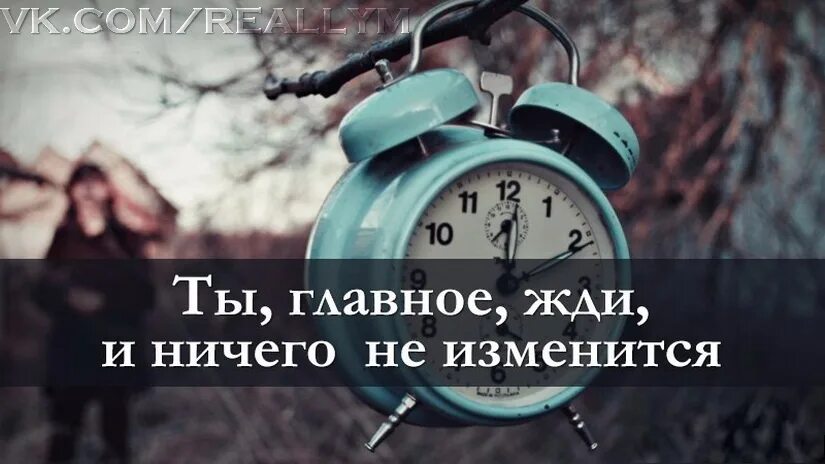 VK.COM/REALLYM

11 12 1
10 2
9
8 4
6

Ты, главное, жди,
и ничего не изменится